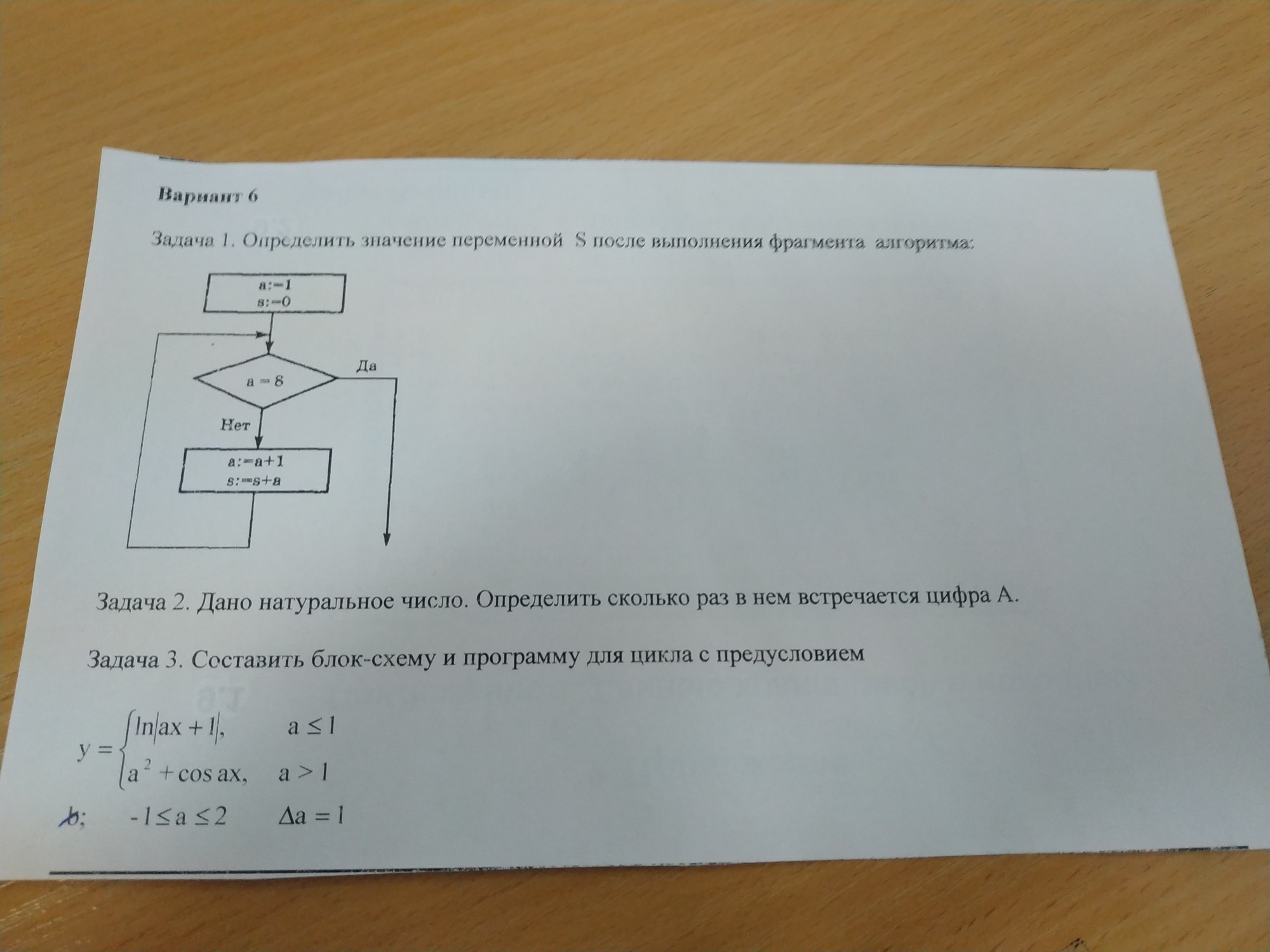 Вариант 6

Задача 1. Определить значение переменной S после выполнения фрагмента алгоритма:

a:=1
s:=0

a = 8

Да

Нет

a:=a+1
s:=s+a

Задача 2. Дано натуральное число. Определить сколько раз в нем встречается цифра А.

Задача 3. Составить блок-схему и программу для цикла с предусловием

$y = \begin{cases} \ln|ax+1|, & a \le 1 \\ a^2 + \cos ax, & a > 1 \end{cases}$

b; $-1 \le a \le 2$ $\Delta a = 1$